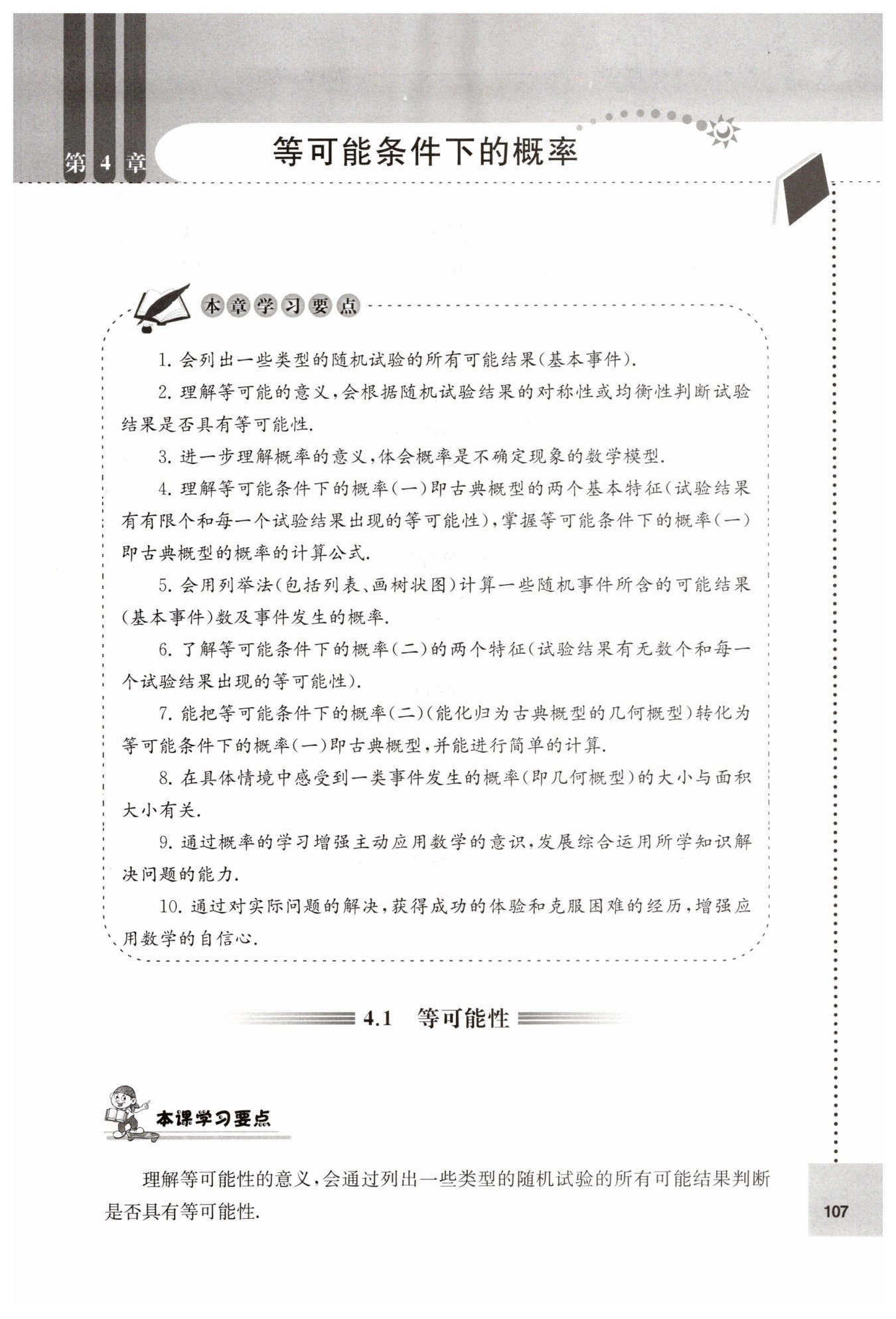 第 4 章 等可能条件下的概率

本章学习要点

1. 会列出一些类型的随机试验的所有可能结果(基本事件).

2. 理解等可能的意义,会根据随机试验结果的对称性或均衡性判断试验结果是否具有等可能性.

3. 进一步理解概率的意义,体会概率是不确定现象的数学模型.

4. 理解等可能条件下的概率(一)即古典概型的两个基本特征(试验结果有有限个和每一个试验结果出现的等可能性),掌握等可能条件下的概率(一)即古典概型的概率的计算公式.

5. 会用列举法(包括列表、画树状图)计算一些随机事件所含的可能结果(基本事件)数及事件发生的概率.

6. 了解等可能条件下的概率(二)的两个特征(试验结果有无数个和每一个试验结果出现的等可能性).

7. 能把等可能条件下的概率(二)(能化归为古典概型的几何概型)转化为等可能条件下的概率(一)即古典概型,并能进行简单的计算.

8. 在具体情境中感受到一类事件发生的概率(即几何概型)的大小与面积大小有关.

9. 通过概率的学习增强主动应用数学的意识,发展综合运用所学知识解决问题的能力.

10. 通过对实际问题的解决,获得成功的体验和克服困难的经历,增强应用数学的自信心.

4.1 等可能性

本课学习要点

理解等可能性的意义,会通过列出一些类型的随机试验的所有可能结果判断是否具有等可能性.

107